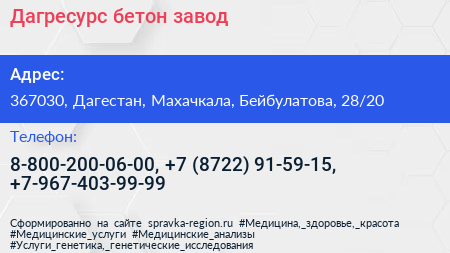 Дагресурс бетон завод

Адрес:

367030, Дагестан, Махачкала, Бейбулатова, 28/20

Телефон:

8-800-200-06-00, +7 (8722) 91-59-15, +7-967-403-99-99

Сформированно на сайте spravka-region.ru #Медицина,_здоровье,_красота #Медицинские_услуги #Медицинские_анализы #Услуги_генетика,_генетические_исследования